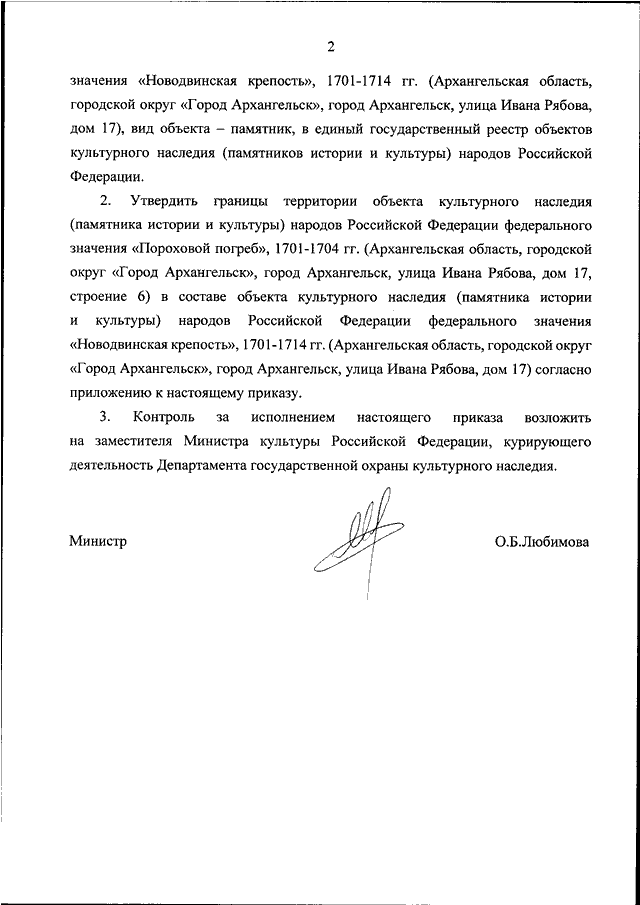 2

значения «Новодвинская крепость», 1701-1714 гг. (Архангельская область, городской округ «Город Архангельск», город Архангельск, улица Ивана Рябова, дом 17), вид объекта – памятник, в единый государственный реестр объектов культурного наследия (памятников истории и культуры) народов Российской Федерации.

2. Утвердить границы территории объекта культурного наследия (памятника истории и культуры) народов Российской Федерации федерального значения «Пороховой погреб», 1701-1704 гг. (Архангельская область, городской округ «Город Архангельск», город Архангельск, улица Ивана Рябова, дом 17, строение 6) в составе объекта культурного наследия (памятника истории и культуры) народов Российской Федерации федерального значения «Новодвинская крепость», 1701-1714 гг. (Архангельская область, городской округ «Город Архангельск», город Архангельск, улица Ивана Рябова, дом 17) согласно приложению к настоящему приказу.

3. Контроль за исполнением настоящего приказа возложить на заместителя Министра культуры Российской Федерации, курирующего деятельность Департамента государственной охраны культурного наследия.

Министр О.Б.Любимова